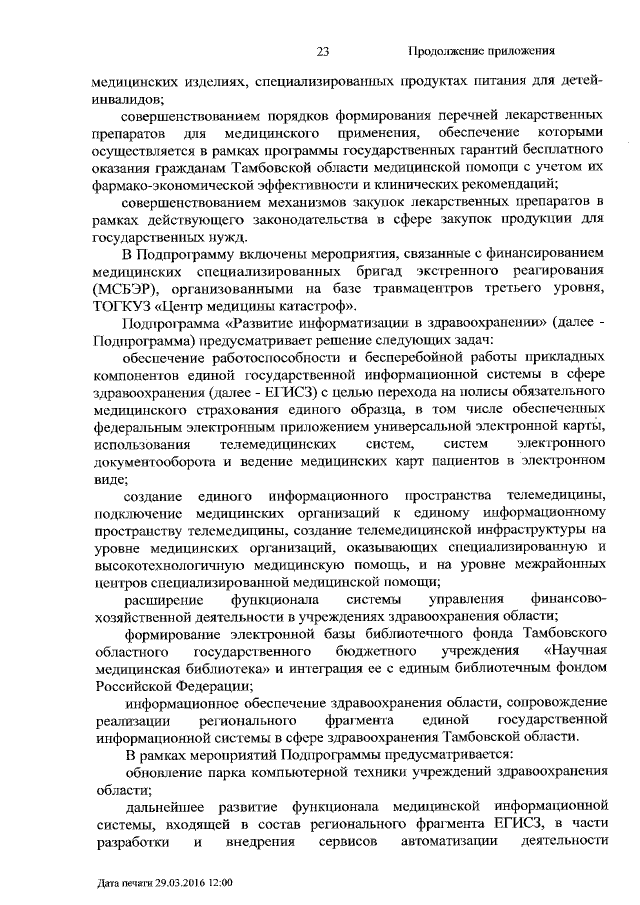 23 Продолжение приложения

медицинских изделиях, специализированных продуктах питания для детей-инвалидов;

совершенствованием порядков формирования перечней лекарственных препаратов для медицинского применения, обеспечение которыми осуществляется в рамках программы государственных гарантий бесплатного оказания гражданам Тамбовской области медицинской помощи с учетом их фармако-экономической эффективности и клинических рекомендаций;

совершенствованием механизмов закупок лекарственных препаратов в рамках действующего законодательства в сфере закупок продукции для государственных нужд.

В Подпрограмму включены мероприятия, связанные с финансированием медицинских специализированных бригад экстренного реагирования (МСБЭР), организованными на базе травмацентров третьего уровня, ТОГКУЗ «Центр медицины катастроф».

Подпрограмма «Развитие информатизации в здравоохранении» (далее - Подпрограмма) предусматривает решение следующих задач:

обеспечение работоспособности и бесперебойной работы прикладных компонентов единой государственной информационной системы в сфере здравоохранения (далее - ЕГИСЗ) с целью перехода на полисы обязательного медицинского страхования единого образца, в том числе обеспеченных федеральным электронным приложением универсальной электронной карты, использования телемедицинских систем, систем электронного документооборота и ведение медицинских карт пациентов в электронном виде;

создание единого информационного пространства телемедицины, подключение медицинских организаций к единому информационному пространству телемедицины, создание телемедицинской инфраструктуры на уровне медицинских организаций, оказывающих специализированную и высокотехнологичную медицинскую помощь, и на уровне межрайонных центров специализированной медицинской помощи;

расширение функционала системы управления финансово-хозяйственной деятельности в учреждениях здравоохранения области;

формирование электронной базы библиотечного фонда Тамбовского областного государственного бюджетного учреждения «Научная медицинская библиотека» и интеграция ее с единым библиотечным фондом Российской Федерации;

информационное обеспечение здравоохранения области, сопровождение реализации регионального фрагмента единой государственной информационной системы в сфере здравоохранения Тамбовской области.

В рамках мероприятий Подпрограммы предусматривается:

обновление парка компьютерной техники учреждений здравоохранения области;

дальнейшее развитие функционала медицинской информационной системы, входящей в состав регионального фрагмента ЕГИСЗ, в части разработки и внедрения сервисов автоматизации деятельности

Дата печати 29.03.2016 12:00